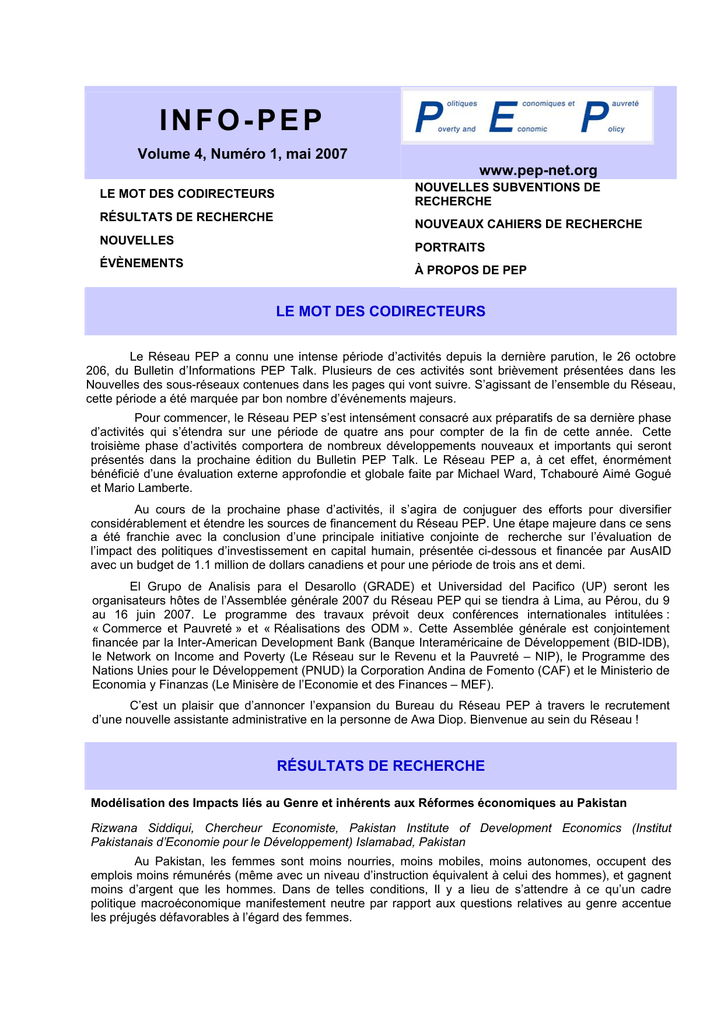 INFO-PEP

Volume 4, Numéro 1, mai 2007

P olitiques overty and E conomiques et conomic P auvreté olicy

www.pep-net.org

LE MOT DES CODIRECTEURS
RÉSULTATS DE RECHERCHE
NOUVELLES
ÉVÈNEMENTS

NOUVELLES SUBVENTIONS DE RECHERCHE
NOUVEAUX CAHIERS DE RECHERCHE
PORTRAITS
À PROPOS DE PEP

LE MOT DES CODIRECTEURS

Le Réseau PEP a connu une intense période d'activités depuis la dernière parution, le 26 octobre 206, du Bulletin d'Informations PEP Talk. Plusieurs de ces activités sont brièvement présentées dans les Nouvelles des sous-réseaux contenues dans les pages qui vont suivre. S'agissant de l'ensemble du Réseau, cette période a été marquée par bon nombre d'événements majeurs.

Pour commencer, le Réseau PEP s'est intensément consacré aux préparatifs de sa dernière phase d'activités qui s'étendra sur une période de quatre ans pour compter de la fin de cette année. Cette troisième phase d'activités comportera de nombreux développements nouveaux et importants qui seront présentés dans la prochaine édition du Bulletin PEP Talk. Le Réseau PEP a, à cet effet, énormément bénéficié d'une évaluation externe approfondie et globale faite par Michael Ward, Tchabouré Aimé Gogué et Mario Lamberte.

Au cours de la prochaine phase d'activités, il s'agira de conjuguer des efforts pour diversifier considérablement et étendre les sources de financement du Réseau PEP. Une étape majeure dans ce sens a été franchie avec la conclusion d'une principale initiative conjointe de recherche sur l'évaluation de l'impact des politiques d'investissement en capital humain, présentée ci-dessous et financée par AusAID avec un budget de 1.1 million de dollars canadiens et pour une période de trois ans et demi.

El Grupo de Analisis para el Desarollo (GRADE) et Universidad del Pacifico (UP) seront les organisateurs hôtes de l'Assemblée générale 2007 du Réseau PEP qui se tiendra à Lima, au Pérou, du 9 au 16 juin 2007. Le programme des travaux prévoit deux conférences internationales intitulées : « Commerce et Pauvreté » et « Réalisations des ODM ». Cette Assemblée générale est conjointement financée par la Inter-American Development Bank (Banque Interaméricaine de Développement (BID-IDB), le Network on Income and Poverty (Le Réseau sur le Revenu et la Pauvreté – NIP), le Programme des Nations Unies pour le Développement (PNUD) la Corporation Andina de Fomento (CAF) et le Ministerio de Economia y Finanzas (Le Minisère de l'Economie et des Finances – MEF).

C'est un plaisir que d'annoncer l'expansion du Bureau du Réseau PEP à travers le recrutement d'une nouvelle assistante administrative en la personne de Awa Diop. Bienvenue au sein du Réseau !

RÉSULTATS DE RECHERCHE

Modélisation des Impacts liés au Genre et inhérents aux Réformes économiques au Pakistan

Rizwana Siddiqui, Chercheur Economiste, Pakistan Institute of Development Economics (Institut Pakistanais d'Economie pour le Développement) Islamabad, Pakistan

Au Pakistan, les femmes sont moins nourries, moins mobiles, moins autonomes, occupent des emplois moins rémunérés (même avec un niveau d'instruction équivalent à celui des hommes), et gagnent moins d'argent que les hommes. Dans de telles conditions, Il y a lieu de s'attendre à ce qu'un cadre politique macroéconomique manifestement neutre par rapport aux questions relatives au genre accentue les préjugés défavorables à l'égard des femmes.